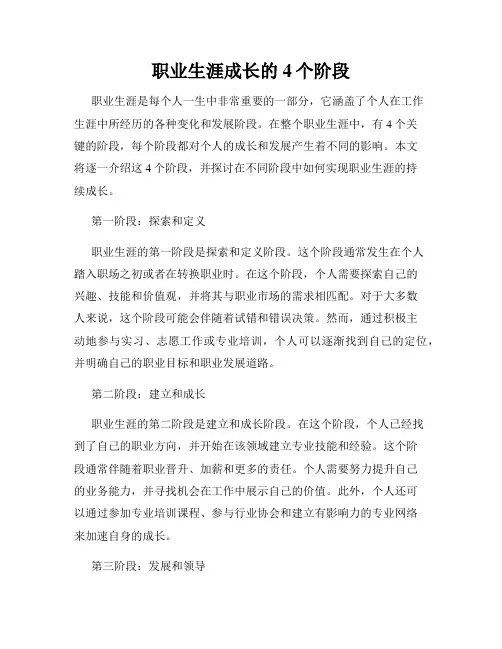 职业生涯成长的 4 个阶段

职业生涯是每个人一生中非常重要的一部分，它涵盖了个人在工作生涯中所经历的各种变化和发展阶段。在整个职业生涯中，有 4 个关键的阶段，每个阶段都对个人的成长和发展产生着不同的影响。本文将逐一介绍这 4 个阶段，并探讨在不同阶段中如何实现职业生涯的持续成长。

第一阶段：探索和定义

职业生涯的第一阶段是探索和定义阶段。这个阶段通常发生在个人踏入职场之初或者在转换职业时。在这个阶段，个人需要探索自己的兴趣、技能和价值观，并将其与职业市场的需求相匹配。对于大多数人来说，这个阶段可能会伴随着试错和错误决策。然而，通过积极主动地参与实习、志愿工作或专业培训，个人可以逐渐找到自己的定位，并明确自己的职业目标和职业发展道路。

第二阶段：建立和成长

职业生涯的第二阶段是建立和成长阶段。在这个阶段，个人已经找到了自己的职业方向，并开始在该领域建立专业技能和经验。这个阶段通常伴随着职业晋升、加薪和更多的责任。个人需要努力提升自己的业务能力，并寻找机会在工作中展示自己的价值。此外，个人还可以通过参加专业培训课程、参与行业协会和建立有影响力的专业网络来加速自身的成长。

第三阶段：发展和领导